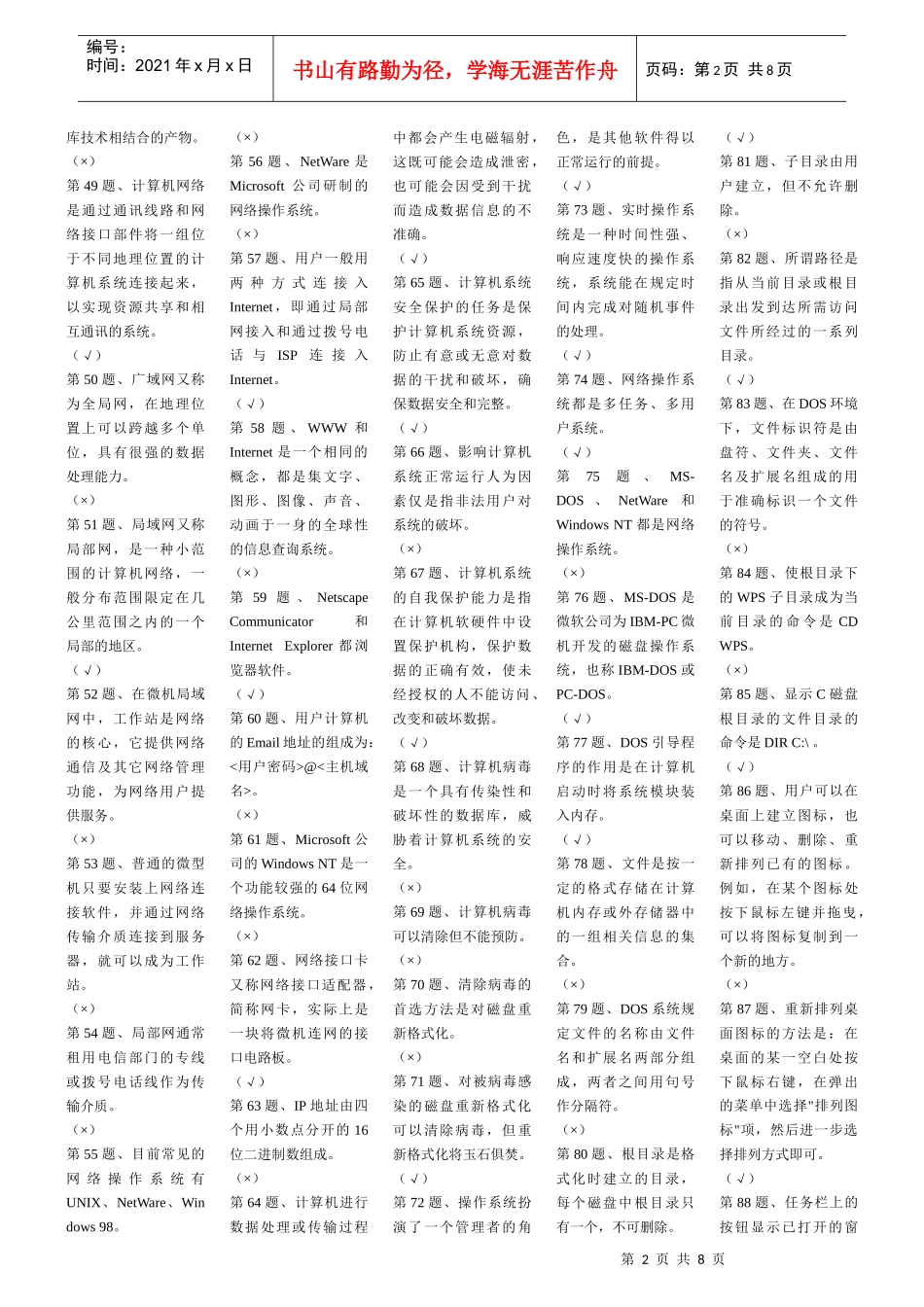 编号：
时间：2021 年 x 月 x 日

书山有路勤为径，学海无涯苦作舟

页码：第 2 页 共 8 页

库技术相结合的产物。
（×）
第 49 题、计算机网络是通过通讯线路和网络接口部件将一组位于不同地理位置的计算机系统连接起来，以实现资源共享和相互通讯的系统。
（√）
第 50 题、广域网又称为全局网，在地理位置上可以跨越多个单位，具有很强的数据处理能力。
（×）
第 51 题、局域网又称局部网，是一种小范围的计算机网络，一般分布范围限定在几公里范围之内的一个局部的地区。
（√）
第 52 题、在微机局域网中，工作站是网络的核心，它提供网络通信及其它网络管理功能，为网络用户提供服务。
（×）
第 53 题、普通的微型机只要安装上网络连接软件，并通过网络传输介质连接到服务器，就可以成为工作站。
（×）
第 54 题、局部网通常租用电信部门的专线或拨号电话线作为传输介质。
（×）
第 55 题、目前常见的网络操作系统有 UNIX、NetWare、Windows 98。

（×）
第 56 题、NetWare 是 Microsoft 公司研制的网络操作系统。
（×）
第 57 题、用户一般用两种方式连接入 Internet，即通过局部网接入和通过拨号电话与 ISP 连接入 Internet。
（√）
第 58 题、WWW 和 Internet 是一个相同的概念，都是集文字、图形、图像、声音、动画于一身的全球性的信息查询系统。
（×）
第 59 题、Netscape Communicator 和 Internet Explorer 都浏览器软件。
（√）
第 60 题、用户计算机的 Email 地址的组成为：<用户密码>@<主机域名>。
（×）
第 61 题、Microsoft 公司的 Windows NT 是一个功能较强的 64 位网络操作系统。
（×）
第 62 题、网络接口卡又称网络接口适配器，简称网卡，实际上是一块将微机连网的接口电路板。
（√）
第 63 题、IP 地址由四个用小数点分开的 16 位二进制数组成。
（×）
第 64 题、计算机进行数据处理或传输过程中都会产生电磁辐射，这既可能会造成泄密，也可能会因受到干扰而造成数据信息的不准确。
（√）
第 65 题、计算机系统安全保护的任务是保护计算机系统资源，防止有意或无意对数据的干扰和破坏，确保数据安全和完整。
（√）
第 66 题、影响计算机系统正常运行人为因素仅是指非法用户对系统的破坏。
（×）
第 67 题、计算机系统的自我保护能力是指在计算机软硬件中设置保护机构，保护数据的正确有效，使未经授权的人不能访问、改变和破坏数据。
（√）
第 68 题、计算机病毒是一个具有传染性和破坏性的数据库，威胁着计算机系统的安全。
（×）
第 69 题、计算机病毒可以清除但不能预防。
（×）
第 70 题、清除病毒的首选方法是对磁盘重新格式化。
（×）
第 71 题、对被病毒感染的磁盘重新格式化可以清除病毒，但重新格式化将玉石俱焚。
（√）
第 72 题、操作系统扮演了一个管理者的角色，是其他软件得以正常运行的前提。
（√）
第 73 题、实时操作系统是一种时间性强、响应速度快的操作系统，系统能在规定时间内完成对随机事件的处理。
（√）
第 74 题、网络操作系统都是多任务、多用户系统。
（√）
第 75 题、MS-DOS、NetWare 和 Windows NT 都是网络操作系统。
（×）
第 76 题、MS-DOS 是微软公司为 IBM-PC 微机开发的磁盘操作系统，也称 IBM-DOS 或 PC-DOS。
（√）
第 77 题、DOS 引导程序的作用是在计算机启动时将系统模块装入内存。
（√）
第 78 题、文件是按一定的格式存储在计算机内存或外存储器中的一组相关信息的集合。
（×）
第 79 题、DOS 系统规定文件的名称由文件名和扩展名两部分组成，两者之间用句号作分隔符。
（×）
第 80 题、根目录是格式化时建立的目录，每个磁盘中根目录只有一个，不可删除。
（√）
第 81 题、子目录由用户建立，但不允许删除。
（×）
第 82 题、所谓路径是指从当前目录或根目录出发到达所需访问文件所经过的一系列目录。
（√）
第 83 题、在 DOS 环境下，文件标识符是由盘符、文件夹、文件名及扩展名组成的用于准确标识一个文件的符号。
（×）
第 84 题、使根目录下的 WPS 子目录成为当前目录的命令是 CD WPS。
（×）
第 85 题、显示 C 磁盘根目录的文件目录的命令是 DIR C:\ 。
（√）
第 86 题、用户可以在桌面上建立图标，也可以移动、删除、重新排列已有的图标。例如，在某个图标处按下鼠标左键并拖曳，可以将图标复制到一个新的地方。
（×）
第 87 题、重新排列桌面图标的方法是：在桌面的某一空白处按下鼠标右键，在弹出的菜单中选择"排列图标"项，然后进一步选择排列方式即可。
（√）
第 88 题、任务栏上的按钮显示已打开的窗

第 2 页 共 8 页